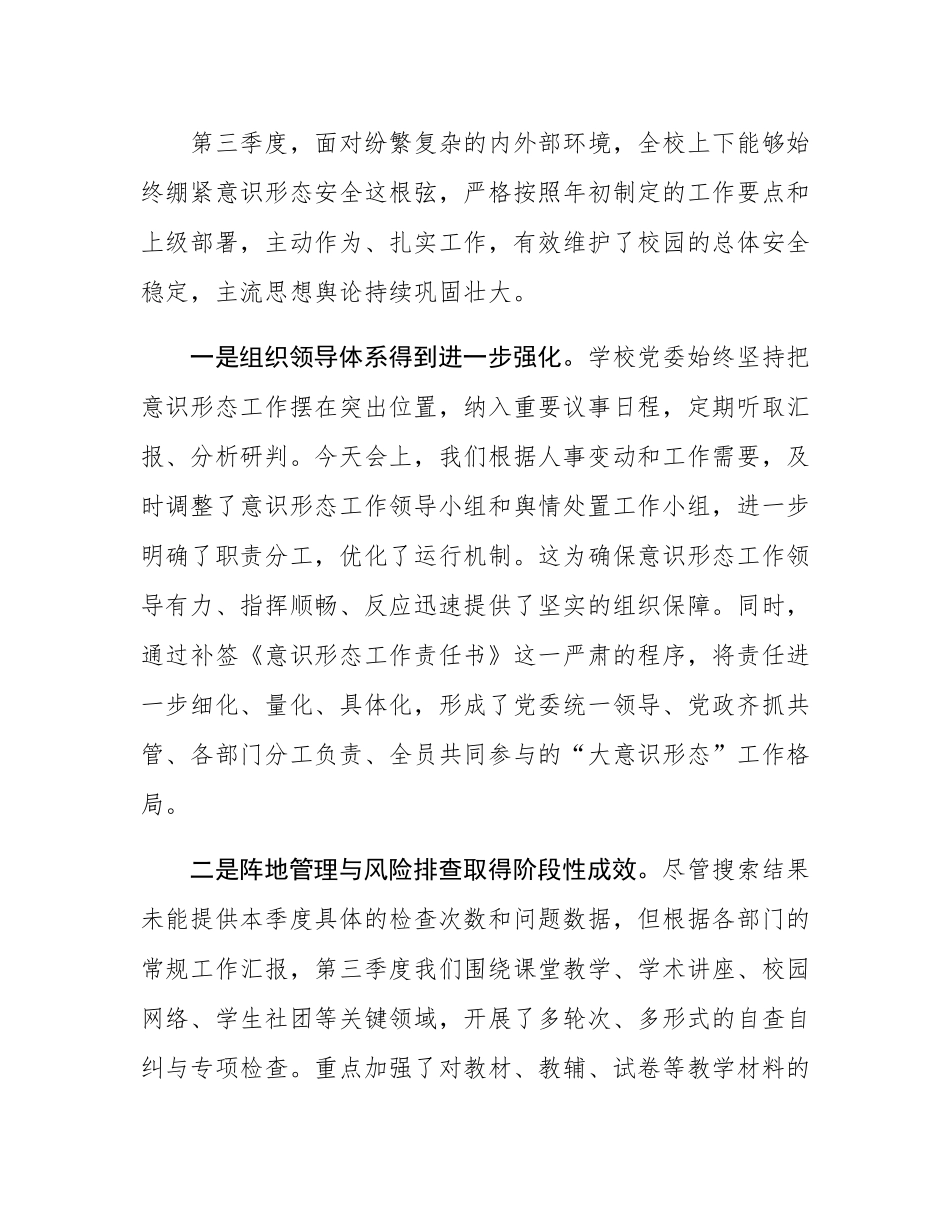 第三季度，面对纷繁复杂的内外部环境，全校上下能够始终绷紧意识形态安全这根弦，严格按照年初制定的工作要点和上级部署，主动作为、扎实工作，有效维护了校园的总体安全稳定，主流思想舆论持续巩固壮大。

一是组织领导体系得到进一步强化。学校党委始终坚持把意识形态工作摆在突出位置，纳入重要议事日程，定期听取汇报、分析研判。今天会上，我们根据人事变动和工作需要，及时调整了意识形态工作领导小组和舆情处置工作小组，进一步明确了职责分工，优化了运行机制。这为确保意识形态工作领导有力、指挥顺畅、反应迅速提供了坚实的组织保障。同时，通过补签《意识形态工作责任书》这一严肃的程序，将责任进一步细化、量化、具体化，形成了党委统一领导、党政齐抓共管、各部门分工负责、全员共同参与的“大意识形态”工作格局。

二是阵地管理与风险排查取得阶段性成效。尽管搜索结果未能提供本季度具体的检查次数和问题数据，但根据各部门的常规工作汇报，第三季度我们围绕课堂教学、学术讲座、校园网络、学生社团等关键领域，开展了多轮次、多形式的自查自纠与专项检查。重点加强了对教材、教辅、试卷等教学材料的